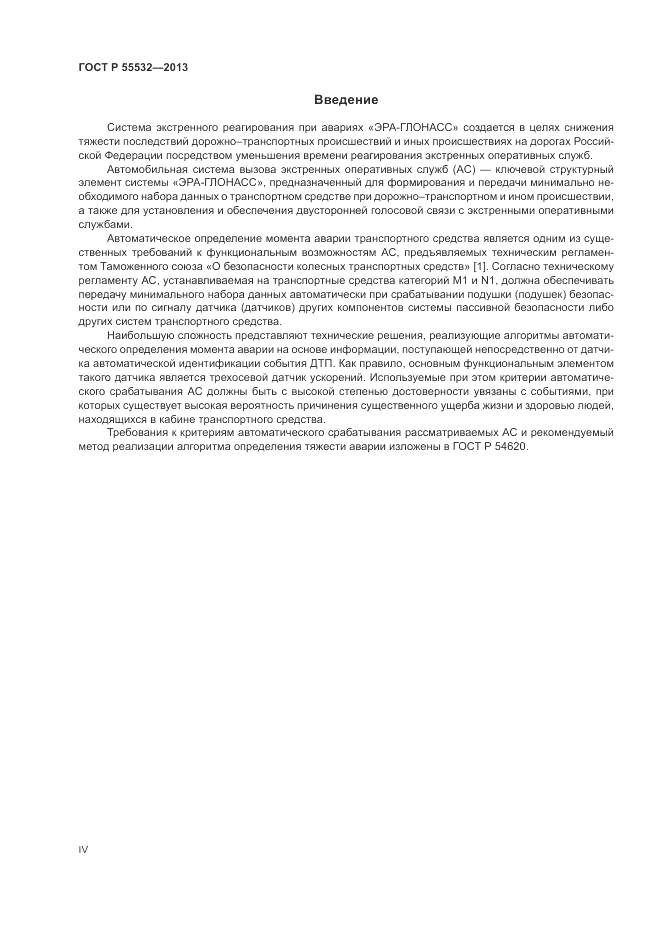 ГОСТ Р 55532—2013

Введение

Система экстренного реагирования при авариях «ЭРА-ГЛОНАСС» создается в целях снижения тяжести последствий дорожно–транспортных происшествий и иных происшествиях на дорогах Российской Федерации посредством уменьшения времени реагирования экстренных оперативных служб.

Автомобильная система вызова экстренных оперативных служб (АС) — ключевой структурный элемент системы «ЭРА-ГЛОНАСС», предназначенный для формирования и передачи минимально необходимого набора данных о транспортном средстве при дорожно–транспортном и ином происшествии, а также для установления и обеспечения двусторонней голосовой связи с экстренными оперативными службами.

Автоматическое определение момента аварии транспортного средства является одним из существенных требований к функциональным возможностям АС, предъявляемых техническим регламентом Таможенного союза «О безопасности колесных транспортных средств» [1]. Согласно техническому регламенту АС, устанавливаемая на транспортные средства категорий М1 и N1, должна обеспечивать передачу минимального набора данных автоматически при срабатывании подушки (подушек) безопасности или по сигналу датчика (датчиков) других компонентов системы пассивной безопасности либо других систем транспортного средства.

Наибольшую сложность представляют технические решения, реализующие алгоритмы автоматического определения момента аварии на основе информации, поступающей непосредственно от датчика автоматической идентификации события ДТП. Как правило, основным функциональным элементом такого датчика является трехосевой датчик ускорений. Используемые при этом критерии автоматического срабатывания АС должны быть с высокой степенью достоверности увязаны с событиями, при которых существует высокая вероятность причинения существенного ущерба жизни и здоровью людей, находящихся в кабине транспортного средства.

Требования к критериям автоматического срабатывания рассматриваемых АС и рекомендуемый метод реализации алгоритма определения тяжести аварии изложены в ГОСТ Р 54620.

IV